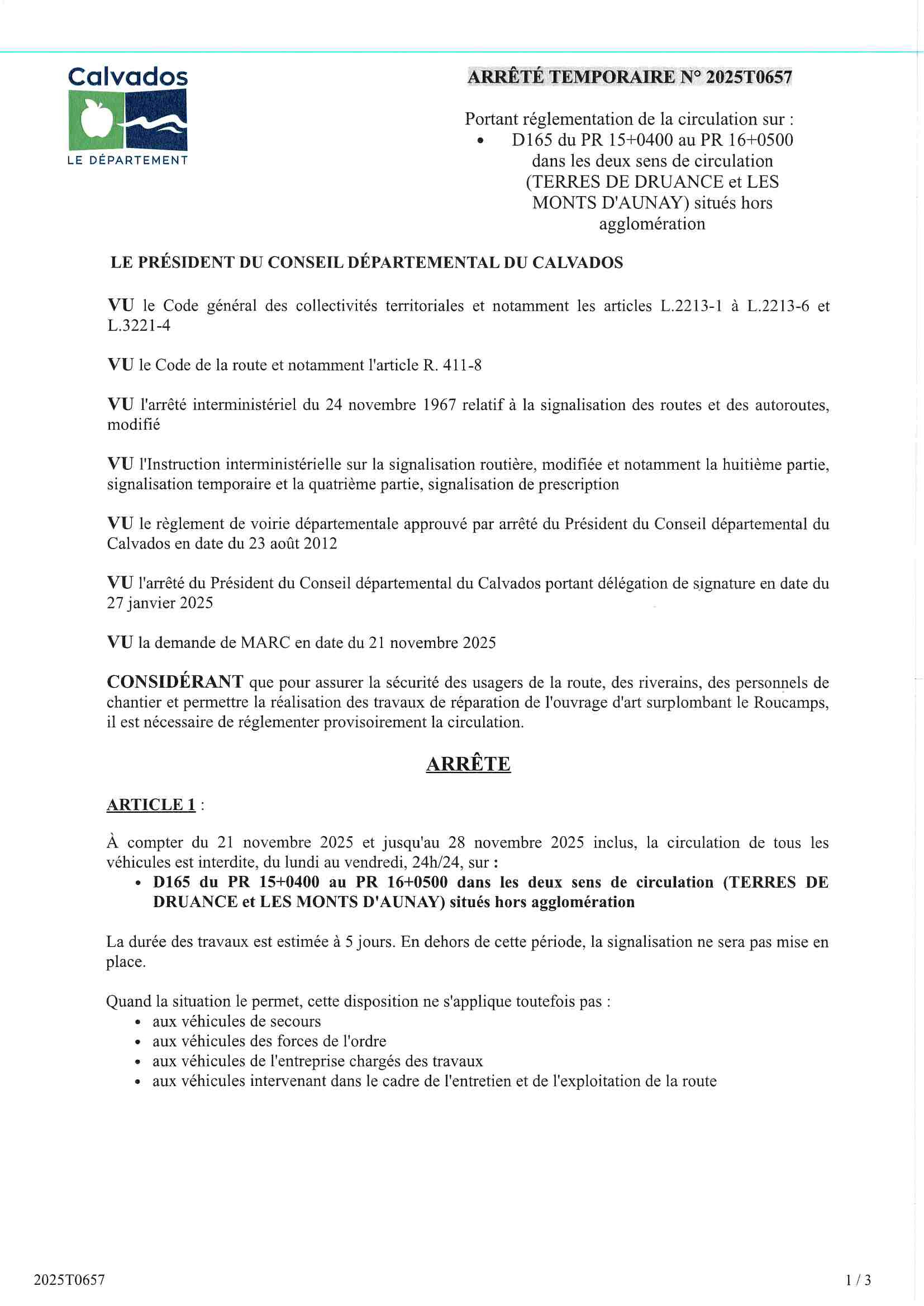 Calvados
LE DÉPARTEMENT

ARRÊTÉ TEMPORAIRE N° 2025T0657

Portant réglementation de la circulation sur :
• D165 du PR 15+0400 au PR 16+0500 dans les deux sens de circulation (TERRES DE DRUANCE et LES MONTS D'AUNAY) situés hors agglomération

LE PRÉSIDENT DU CONSEIL DÉPARTEMENTAL DU CALVADOS

VU le Code général des collectivités territoriales et notamment les articles L.2213-1 à L.2213-6 et L.3221-4

VU le Code de la route et notamment l'article R. 411-8

VU l'arrêté interministériel du 24 novembre 1967 relatif à la signalisation des routes et des autoroutes, modifié

VU l'Instruction interministérielle sur la signalisation routière, modifiée et notamment la huitième partie, signalisation temporaire et la quatrième partie, signalisation de prescription

VU le règlement de voirie départementale approuvé par arrêté du Président du Conseil départemental du Calvados en date du 23 août 2012

VU l'arrêté du Président du Conseil départemental du Calvados portant délégation de signature en date du 27 janvier 2025

VU la demande de MARC en date du 21 novembre 2025

CONSIDÉRANT que pour assurer la sécurité des usagers de la route, des riverains, des personnels de chantier et permettre la réalisation des travaux de réparation de l'ouvrage d'art surplombant le Roucamps, il est nécessaire de réglementer provisoirement la circulation.

ARRÊTE

ARTICLE 1 :

À compter du 21 novembre 2025 et jusqu'au 28 novembre 2025 inclus, la circulation de tous les véhicules est interdite, du lundi au vendredi, 24h/24, sur :
• D165 du PR 15+0400 au PR 16+0500 dans les deux sens de circulation (TERRES DE DRUANCE et LES MONTS D'AUNAY) situés hors agglomération

La durée des travaux est estimée à 5 jours. En dehors de cette période, la signalisation ne sera pas mise en place.

Quand la situation le permet, cette disposition ne s'applique toutefois pas :
• aux véhicules de secours
• aux véhicules des forces de l'ordre
• aux véhicules de l'entreprise chargés des travaux
• aux véhicules intervenant dans le cadre de l'entretien et de l'exploitation de la route

2025T0657

1 / 3